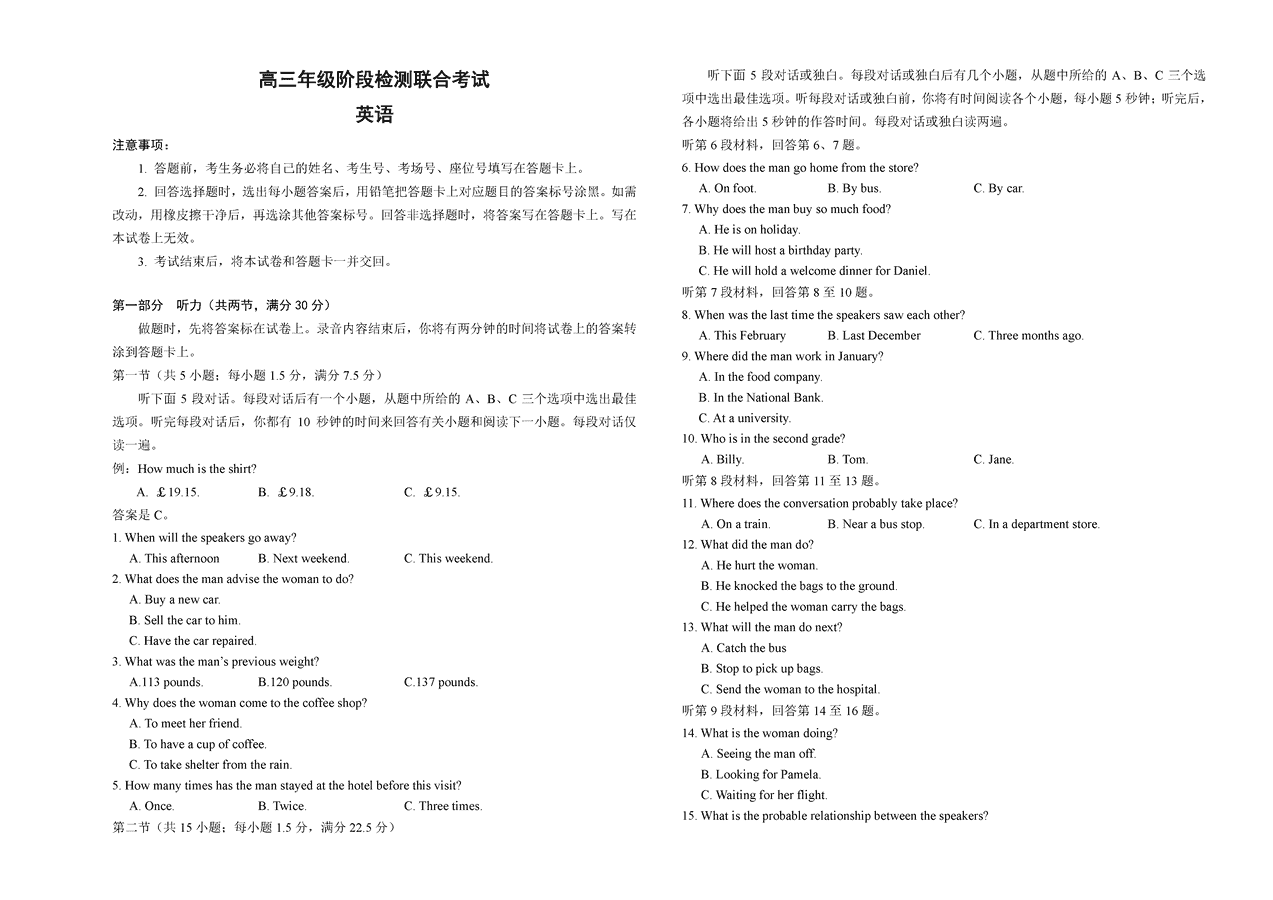 高三年级阶段检测联合考试

英语

注意事项：

1. 答题前，考生务必将自己的姓名、考生号、考场号、座位号填写在答题卡上。

2. 回答选择题时，选出每小题答案后，用铅笔把答题卡上对应题目的答案标号涂黑。如需改动，用橡皮擦干净后，再选涂其他答案标号。回答非选择题时，将答案写在答题卡上。写在本试卷上无效。

3. 考试结束后，将本试卷和答题卡一并交回。

第一部分 听力（共两节，满分 30 分）

做题时，先将答案标在试卷上。录音内容结束后，你将有两分钟的时间将试卷上的答案转涂到答题卡上。

第一节（共 5 小题；每小题 1.5 分，满分 7.5 分）

听下面 5 段对话。每段对话后有一个小题，从题中所给的 A、B、C 三个选项中选出最佳选项。听完每段对话后，你都有 10 秒钟的时间来回答有关小题和阅读下一小题。每段对话仅读一遍。

例：How much is the shirt?

A. ￡19.15. B. ￡9.18. C. ￡9.15.

答案是 C。

1. When will the speakers go away?

A. This afternoon B. Next weekend. C. This weekend.

2. What does the man advise the woman to do?

A. Buy a new car.

B. Sell the car to him.

C. Have the car repaired.

3. What was the man's previous weight?

A.113 pounds. B.120 pounds. C.137 pounds.

4. Why does the woman come to the coffee shop?

A. To meet her friend.

B. To have a cup of coffee.

C. To take shelter from the rain.

5. How many times has the man stayed at the hotel before this visit?

A. Once. B. Twice. C. Three times.

第二节（共 15 小题；每小题 1.5 分，满分 22.5 分）

听下面 5 段对话或独白。每段对话或独白后有几个小题，从题中所给的 A、B、C 三个选项中选出最佳选项。听每段对话或独白前，你将有时间阅读各个小题，每小题 5 秒钟；听完后，各小题将给出 5 秒钟的作答时间。每段对话或独白读两遍。

听第 6 段材料，回答第 6、7 题。

6. How does the man go home from the store?

A. On foot. B. By bus. C. By car.

7. Why does the man buy so much food?

A. He is on holiday.

B. He will host a birthday party.

C. He will hold a welcome dinner for Daniel.

听第 7 段材料，回答第 8 至 10 题。

8. When was the last time the speakers saw each other?

A. This February B. Last December C. Three months ago.

9. Where did the man work in January?

A. In the food company.

B. In the National Bank.

C. At a university.

10. Who is in the second grade?

A. Billy. B. Tom. C. Jane.

听第 8 段材料，回答第 11 至 13 题。

11. Where does the conversation probably take place?

A. On a train. B. Near a bus stop. C. In a department store.

12. What did the man do?

A. He hurt the woman.

B. He knocked the bags to the ground.

C. He helped the woman carry the bags.

13. What will the man do next?

A. Catch the bus

B. Stop to pick up bags.

C. Send the woman to the hospital.

听第 9 段材料，回答第 14 至 16 题。

14. What is the woman doing?

A. Seeing the man off.

B. Looking for Pamela.

C. Waiting for her flight.

15. What is the probable relationship between the speakers?